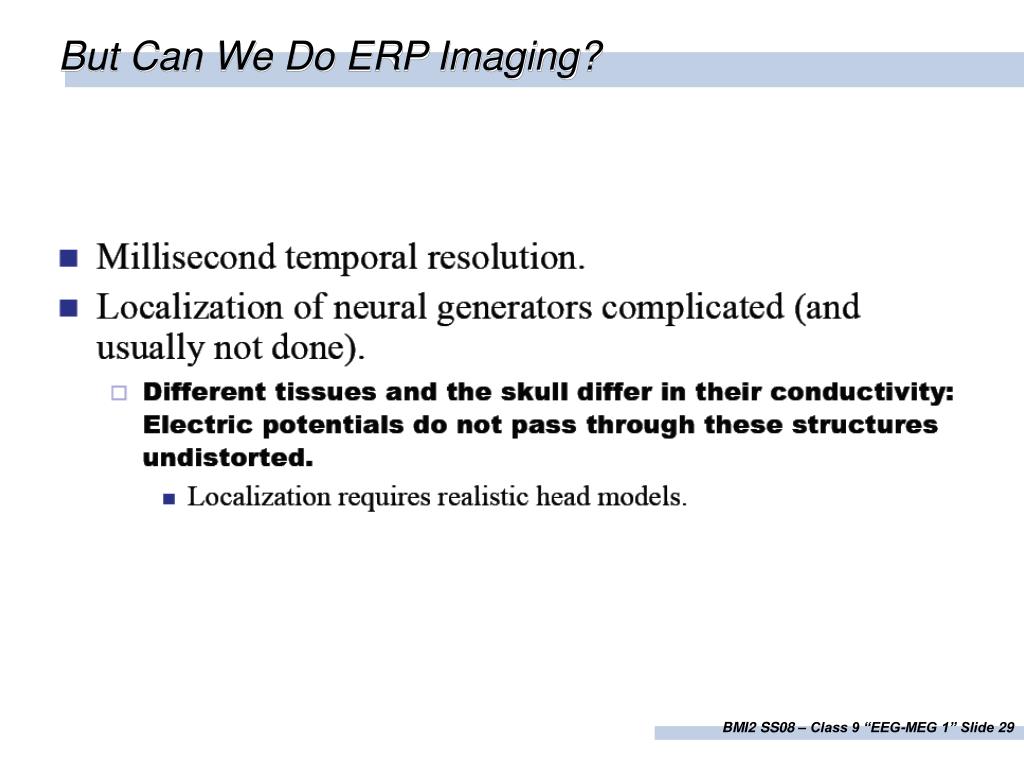 But Can We Do ERP Imaging?

Millisecond temporal resolution.

Localization of neural generators complicated (and usually not done).

Different tissues and the skull differ in their conductivity: Electric potentials do not pass through these structures undistorted.

Localization requires realistic head models.

BMI2 SS08 – Class 9 “EEG-MEG 1” Slide 29